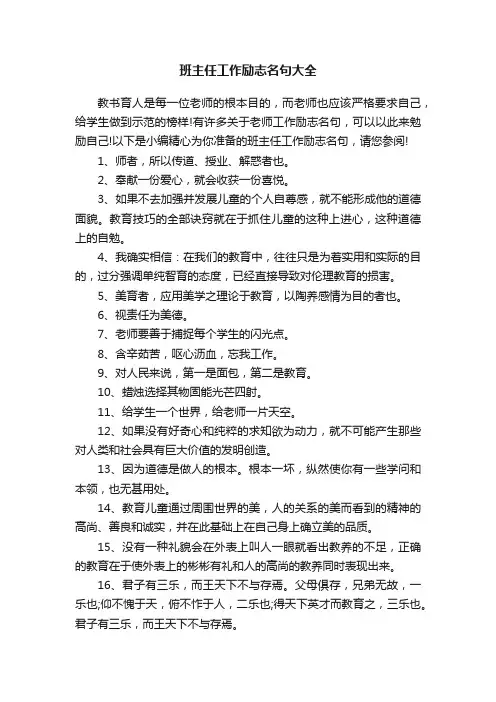 班主任工作励志名句大全

教书育人是每一位老师的根本目的，而老师也应该严格要求自己，给学生做到示范的榜样!有许多关于老师工作励志名句，可以以此来勉励自己!以下是小编精心为你准备的班主任工作励志名句，请您参阅!

1、师者，所以传道、授业、解惑者也。

2、奉献一份爱心，就会收获一份喜悦。

3、如果不去加强并发展儿童的个人自尊感，就不能形成他的道德面貌。教育技巧的全部诀窍就在于抓住儿童的这种上进心，这种道德上的自勉。

4、我确实相信：在我们的教育中，往往只是为着实用和实际的目的，过分强调单纯智育的态度，已经直接导致对伦理教育的损害。

5、美育者，应用美学之理论于教育，以陶养感情为目的者也。

6、视责任为美德。

7、老师要善于捕捉每个学生的闪光点。

8、含辛茹苦，呕心沥血，忘我工作。

9、对人民来说，第一是面包，第二是教育。

10、蜡烛选择其物固能光芒四射。

11、给学生一个世界，给老师一片天空。

12、如果没有好奇心和纯粹的求知欲为动力，就不可能产生那些对人类和社会具有巨大价值的发明创造。

13、因为道德是做人的根本。根本一坏，纵然使你有一些学问和本领，也无甚用处。

14、教育儿童通过周围世界的美，人的关系的美而看到的精神的高尚、善良和诚实，并在此基础上在自己身上确立美的品质。

15、没有一种礼貌会在外表上叫人一眼就看出教养的不足，正确的教育在于使外表上的彬彬有礼和人的高尚的教养同时表现出来。

16、君子有三乐，而王天下不与存焉。父母俱存，兄弟无故，一乐也;仰不愧于天，俯不怍于人，二乐也;得天下英才而教育之，三乐也。君子有三乐，而王天下不与存焉。